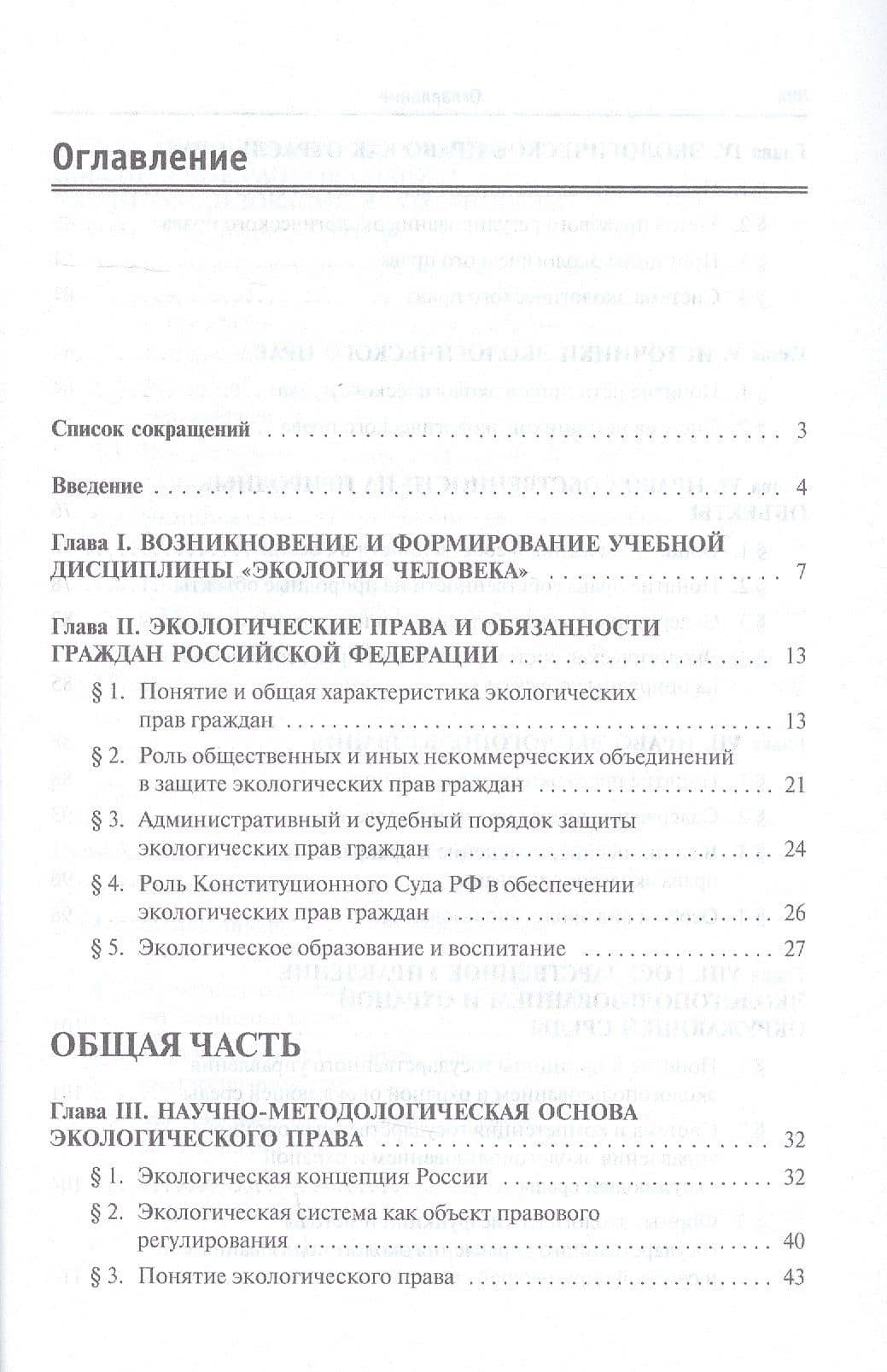 Оглавление

Список сокращений 3

Введение 4

Глава I. ВОЗНИКНОВЕНИЕ И ФОРМИРОВАНИЕ УЧЕБНОЙ ДИСЦИПЛИНЫ «ЭКОЛОГИЯ ЧЕЛОВЕКА» 7

Глава II. ЭКОЛОГИЧЕСКИЕ ПРАВА И ОБЯЗАННОСТИ ГРАЖДАН РОССИЙСКОЙ ФЕДЕРАЦИИ 13

§ 1. Понятие и общая характеристика экологических прав граждан 13

§ 2. Роль общественных и иных некоммерческих объединений в защите экологических прав граждан 21

§ 3. Административный и судебный порядок защиты экологических прав граждан 24

§ 4. Роль Конституционного Суда РФ в обеспечении экологических прав граждан 26

§ 5. Экологическое образование и воспитание 27

ОБЩАЯ ЧАСТЬ

Глава III. НАУЧНО-МЕТОДОЛОГИЧЕСКАЯ ОСНОВА ЭКОЛОГИЧЕСКОГО ПРАВА 32

§ 1. Экологическая концепция России 32

§ 2. Экологическая система как объект правового регулирования 40

§ 3. Понятие экологического права 43